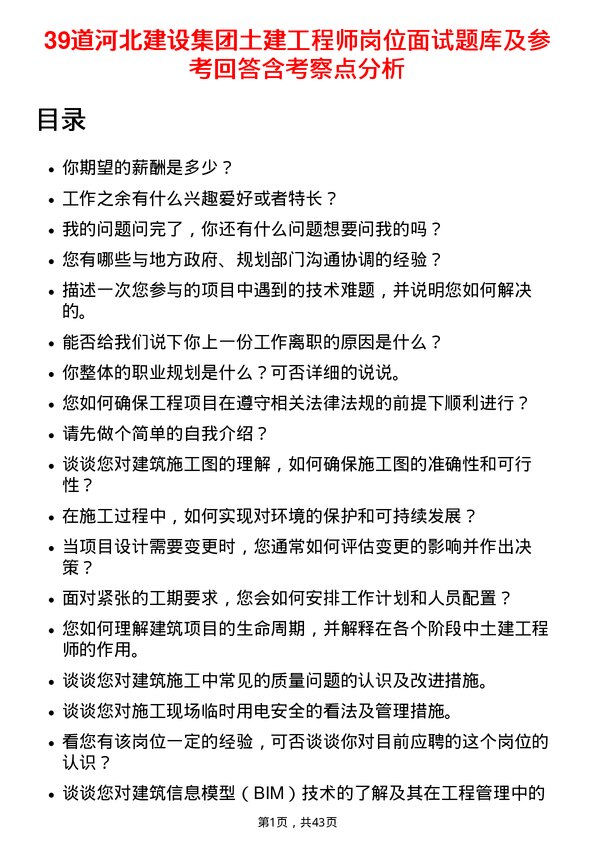 39道河北建设集团土建工程师岗位面试题库及参考回答含考察点分析

目录

- 你期望的薪酬是多少？
- 工作之余有什么兴趣爱好或者特长？
- 我的问题问完了，你还有什么问题想要问我的吗？
- 您有哪些与地方政府、规划部门沟通协调的经验？
- 描述一次您参与的项目中遇到的技术难题，并说明您如何解决的。
- 能否给我们说下你上一份工作离职的原因是什么？
- 你整体的职业规划是什么？可否详细的说说。
- 您如何确保工程项目在遵守相关法律法规的前提下顺利进行？
- 请先做个简单的自我介绍？
- 谈谈您对建筑施工图的理解，如何确保施工图的准确性和可行性？
- 在施工过程中，如何实现对环境的保护和可持续发展？
- 当项目设计需要变更时，您通常如何评估变更的影响并作出决策？
- 面对紧张的工期要求，您会如何安排工作计划和人员配置？
- 您如何理解建筑项目的生命周期，并解释在各个阶段中土建工程师的作用。
- 谈谈您对建筑施工中常见的质量问题的认识及改进措施。
- 谈谈您对施工现场临时用电安全的看法及管理措施。
- 看您有该岗位一定的经验，可否谈谈你对目前应聘的这个岗位的认识？
- 谈谈您对建筑信息模型（BIM）技术的了解及其在工程管理中的

第1页，共43页